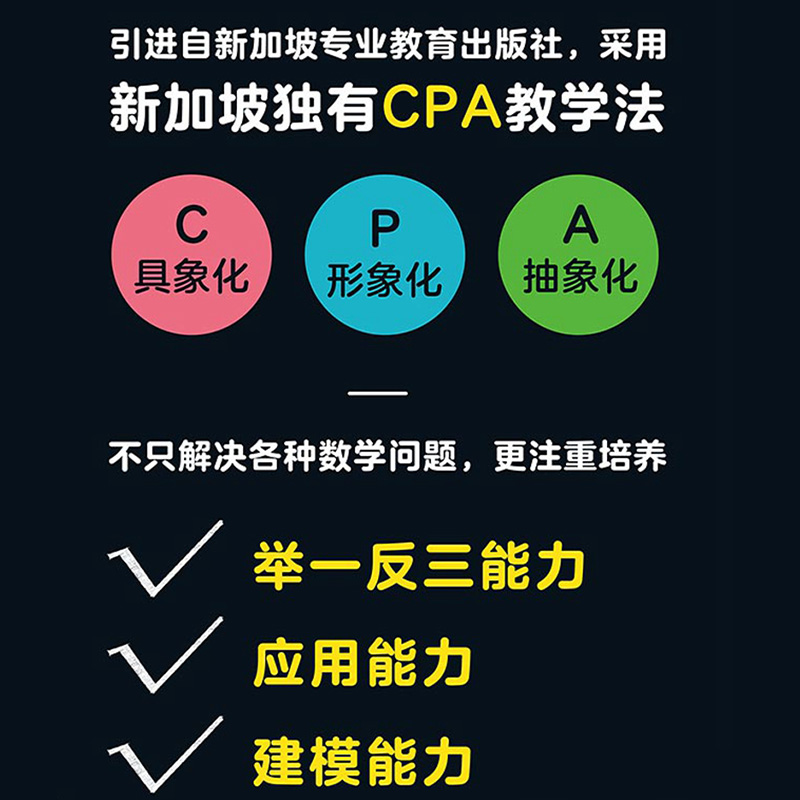 引进自新加坡专业教育出版社，采用
新加坡独有CPA教学法

C
具象化

P
形象化

A
抽象化

不只解决各种数学问题，更注重培养

举一反三能力

应用能力

建模能力